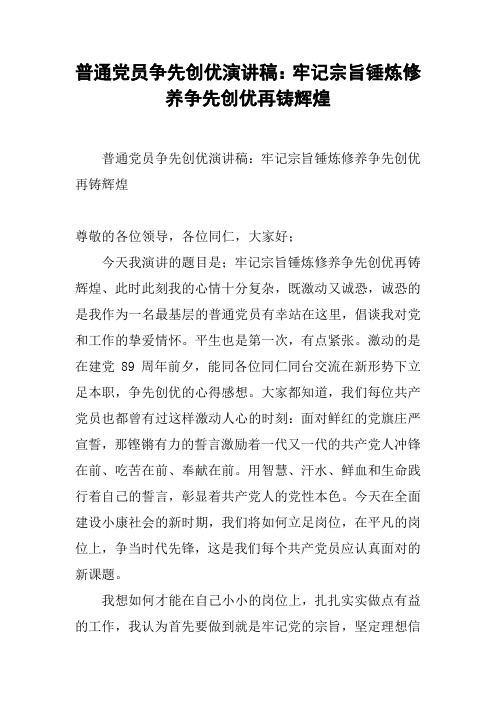 普通党员争先创优演讲稿：牢记宗旨锤炼修养争先创优再铸辉煌

普通党员争先创优演讲稿：牢记宗旨锤炼修养争先创优再铸辉煌

尊敬的各位领导，各位同仁，大家好：

今天我演讲的题目是：牢记宗旨锤炼修养争先创优再铸辉煌、此时此刻我的心情十分复杂，既激动又诚恐，诚恐的是我作为一名最基层的普通党员有幸站在这里，倡谈我对党和工作的挚爱情怀。平生也是第一次，有点紧张。激动的是在建党 89 周年前夕，能同各位同仁同台交流在新形势下立足本职，争先创优的心得感想。大家都知道，我们每位共产党员也都曾有过这样激动人心的时刻：面对鲜红的党旗庄严宣誓，那铿锵有力的誓言激励着一代又一代的共产党人冲锋在前、吃苦在前、奉献在前。用智慧、汗水、鲜血和生命践行着自己的誓言，彰显着共产党人的党性本色。今天在全面建设小康社会的新时期，我们将如何立足岗位，在平凡的岗位上，争当时代先锋，这是我们每个共产党员应认真面对的新课题。

我想如何才能在自己小小的岗位上，扎扎实实做点有益的工作，我认为首先要做到就是牢记党的宗旨，坚定理想信